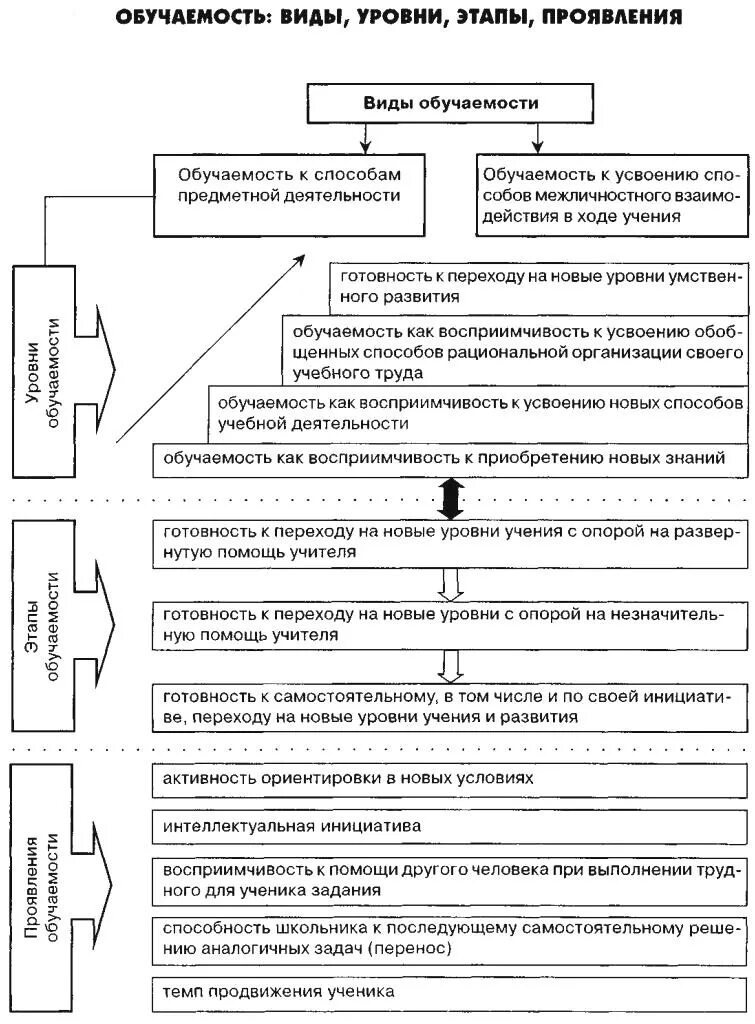 ОБУЧАЕМОСТЬ: ВИДЫ, УРОВНИ, ЭТАПЫ, ПРОЯВЛЕНИЯ

Виды обучаемости

Обучаемость к способам предметной деятельности

Обучаемость к усвоению способов межличностного взаимодействия в ходе учения

Уровни обучаемости

готовность к переходу на новые уровни умственного развития

обучаемость как восприимчивость к усвоению обобщенных способов рациональной организации своего учебного труда

обучаемость как восприимчивость к усвоению новых способов учебной деятельности

обучаемость как восприимчивость к приобретению новых знаний

Этапы обучаемости

готовность к переходу на новые уровни учения с опорой на развернутую помощь учителя

готовность к переходу на новые уровни с опорой на незначительную помощь учителя

готовность к самостоятельному, в том числе и по своей инициативе, переходу на новые уровни учения и развития

Проявления обучаемости

активность ориентировки в новых условиях

интеллектуальная инициатива

восприимчивость к помощи другого человека при выполнении трудного для ученика задания

способность школьника к последующему самостоятельному решению аналогичных задач (перенос)

темп продвижения ученика